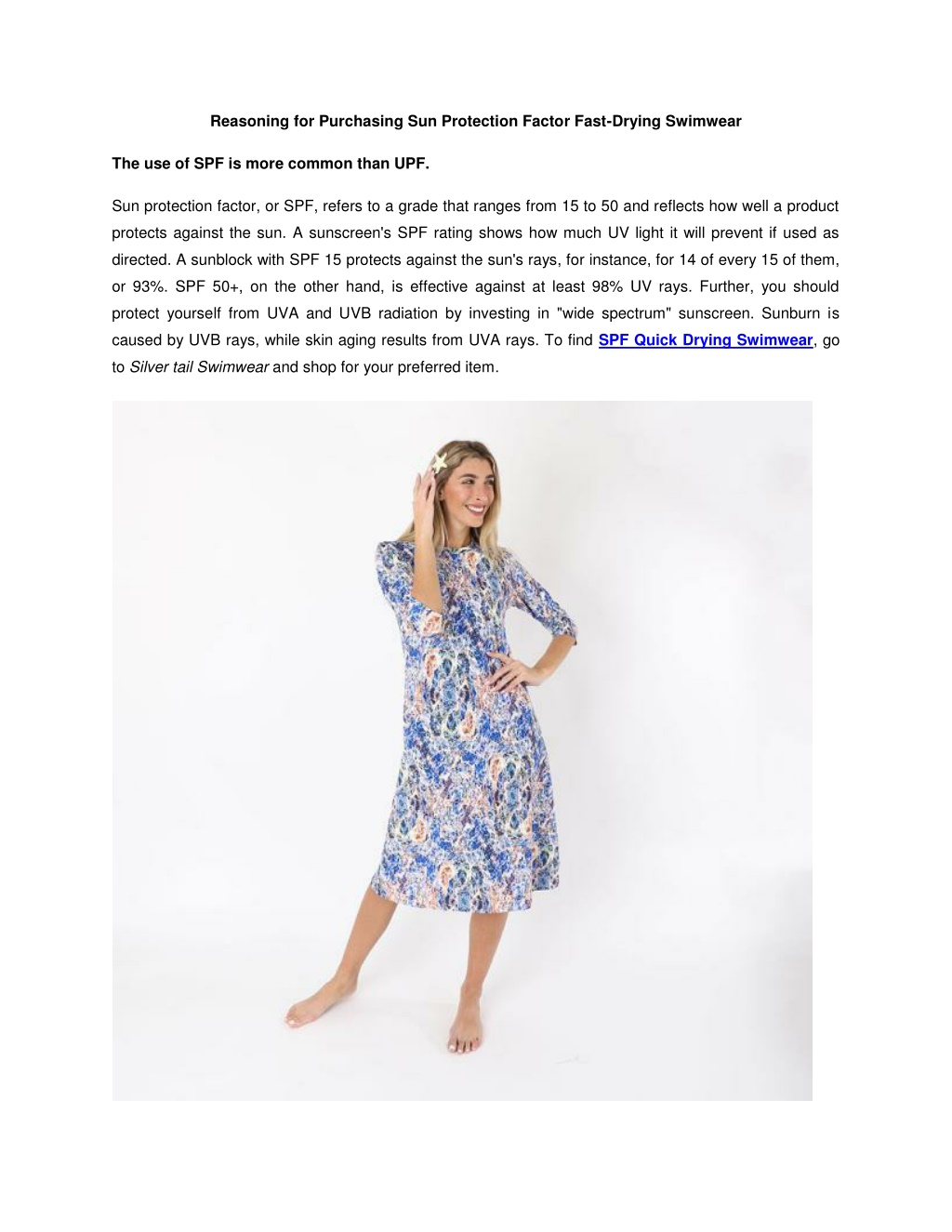 Reasoning for Purchasing Sun Protection Factor Fast-Drying Swimwear

The use of SPF is more common than UPF.

Sun protection factor, or SPF, refers to a grade that ranges from 15 to 50 and reflects how well a product protects against the sun. A sunscreen's SPF rating shows how much UV light it will prevent if used as directed. A sunblock with SPF 15 protects against the sun's rays, for instance, for 14 of every 15 of them, or 93%. SPF 50+, on the other hand, is effective against at least 98% UV rays. Further, you should protect yourself from UVA and UVB radiation by investing in "wide spectrum" sunscreen. Sunburn is caused by UVB rays, while skin aging results from UVA rays. To find SPF Quick Drying Swimwear, go to Silver tail Swimwear and shop for your preferred item.